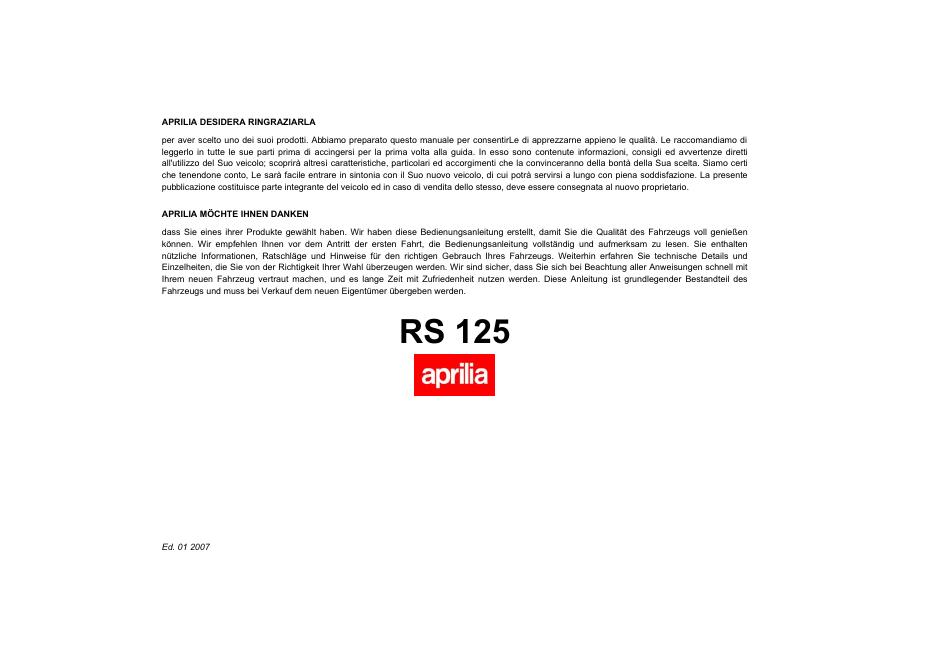 APRILIA DESIDERA RINGRAZIARLA

per aver scelto uno dei suoi prodotti. Abbiamo preparato questo manuale per consentirLe di apprezzarne appieno le qualità. Le raccomandiamo di leggerlo in tutte le sue parti prima di accingersi per la prima volta alla guida. In esso sono contenute informazioni, consigli ed avvertenze diretti all'utilizzo del Suo veicolo; scoprirà altresì caratteristiche, particolari ed accorgimenti che la convinceranno della bontà della Sua scelta. Siamo certi che tenendone conto, Le sarà facile entrare in sintonia con il Suo nuovo veicolo, di cui potrà servirsi a lungo con piena soddisfazione. La presente pubblicazione costituisce parte integrante del veicolo ed in caso di vendita dello stesso, deve essere consegnata al nuovo proprietario.

APRILIA MÖCHTE IHNEN DANKEN

dass Sie eines ihrer Produkte gewählt haben. Wir haben diese Bedienungsanleitung erstellt, damit Sie die Qualität des Fahrzeugs voll genießen können. Wir empfehlen Ihnen vor dem Antritt der ersten Fahrt, die Bedienungsanleitung vollständig und aufmerksam zu lesen. Sie enthalten nützliche Informationen, Ratschläge und Hinweise für den richtigen Gebrauch Ihres Fahrzeugs. Weiterhin erfahren Sie technische Details und Einzelheiten, die Sie von der Richtigkeit Ihrer Wahl überzeugen werden. Wir sind sicher, dass Sie sich bei Beachtung aller Anweisungen schnell mit Ihrem neuen Fahrzeug vertraut machen, und es lange Zeit mit Zufriedenheit nutzen werden. Diese Anleitung ist grundlegender Bestandteil des Fahrzeugs und muss bei Verkauf dem neuen Eigentümer übergeben werden.

RS 125

aprilia

Ed. 01 2007